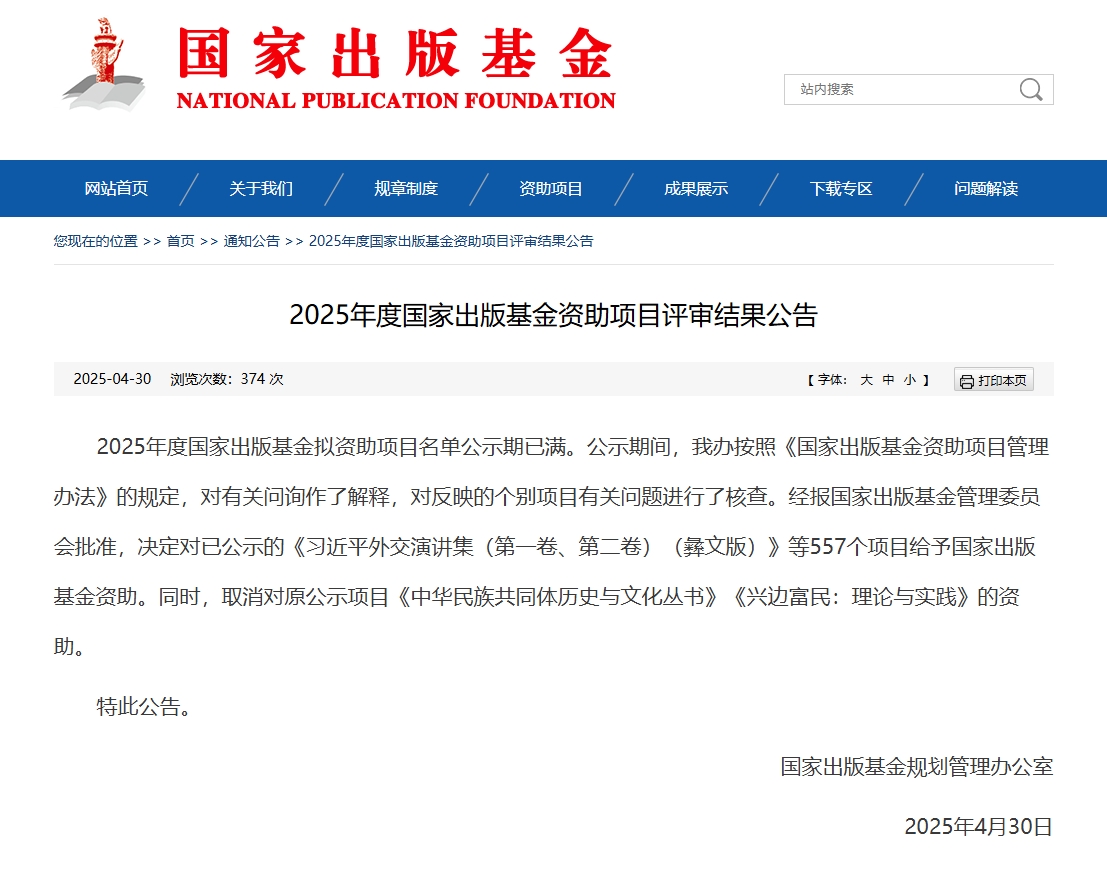 国家出版基金
NATIONAL PUBLICATION FOUNDATION

站内搜索

网站首页 关于我们 规章制度 资助项目 成果展示 下载专区 问题解读

您现在的位置 >> 首页 >> 通知公告 >> 2025年度国家出版基金资助项目评审结果公告

2025年度国家出版基金资助项目评审结果公告

2025-04-30 浏览次数：374 次 【 字体： 大 中 小 】 打印本页

2025年度国家出版基金拟资助项目名单公示期已满。公示期间，我办按照《国家出版基金资助项目管理办法》的规定，对有关问询作了解释，对反映的个别项目有关问题进行了核查。经报国家出版基金管理委员会批准，决定对已公示的《习近平外交演讲集（第一卷、第二卷）（彝文版）》等557个项目给予国家出版基金资助。同时，取消对原公示项目《中华民族共同体历史与文化丛书》《兴边富民：理论与实践》的资助。

特此公告。

国家出版基金规划管理办公室

2025年4月30日